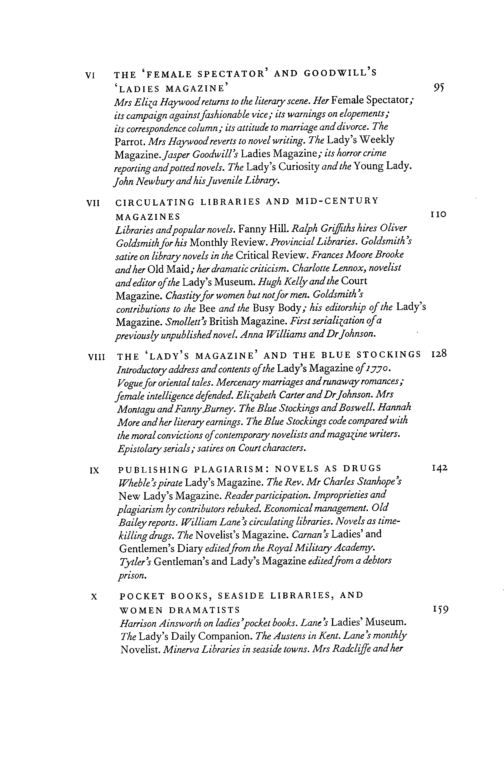 VI THE 'FEMALE SPECTATOR' AND GOODWILL'S 'LADIES MAGAZINE' 95

Mrs Eliza Haywood returns to the literary scene. Her Female Spectator; its campaign against fashionable vice; its warnings on elopements; its correspondence column; its attitude to marriage and divorce. The Parrot. Mrs Haywood reverts to novel writing. The Lady's Weekly Magazine. Jasper Goodwill's Ladies Magazine; its horror crime reporting and potted novels. The Lady's Curiosity and the Young Lady. John Newbury and his Juvenile Library.

VII CIRCULATING LIBRARIES AND MID-CENTURY MAGAZINES 110

Libraries and popular novels. Fanny Hill. Ralph Griffiths hires Oliver Goldsmith for his Monthly Review. Provincial Libraries. Goldsmith's satire on library novels in the Critical Review. Frances Moore Brooke and her Old Maid; her dramatic criticism. Charlotte Lennox, novelist and editor of the Lady's Museum. Hugh Kelly and the Court Magazine. Chastity for women but not for men. Goldsmith's contributions to the Bee and the Busy Body; his editorship of the Lady's Magazine. Smollett's British Magazine. First serialization of a previously unpublished novel. Anna Williams and Dr Johnson.

VIII THE 'LADY'S MAGAZINE' AND THE BLUE STOCKINGS 128

Introductory address and contents of the Lady's Magazine of 1770. Vogue for oriental tales. Mercenary marriages and runaway romances; female intelligence defended. Elizabeth Carter and Dr Johnson. Mrs Montagu and Fanny Burney. The Blue Stockings and Boswell. Hannah More and her literary earnings. The Blue Stockings code compared with the moral convictions of contemporary novelists and magazine writers. Epistolary serials; satires on Court characters.

IX PUBLISHING PLAGIARISM: NOVELS AS DRUGS 142

Wheble's pirate Lady's Magazine. The Rev. Mr Charles Stanhope's New Lady's Magazine. Reader participation. Improprieties and plagiarism by contributors rebuked. Economical management. Old Bailey reports. William Lane's circulating libraries. Novels as time-killing drugs. The Novelist's Magazine. Carnan's Ladies' and Gentlemen's Diary edited from the Royal Military Academy. Tytler's Gentleman's and Lady's Magazine edited from a debtors prison.

X POCKET BOOKS, SEASIDE LIBRARIES, AND WOMEN DRAMATISTS 159

Harrison Ainsworth on ladies' pocket books. Lane's Ladies' Museum. The Lady's Daily Companion. The Austens in Kent. Lane's monthly Novelist. Minerva Libraries in seaside towns. Mrs Radcliffe and her